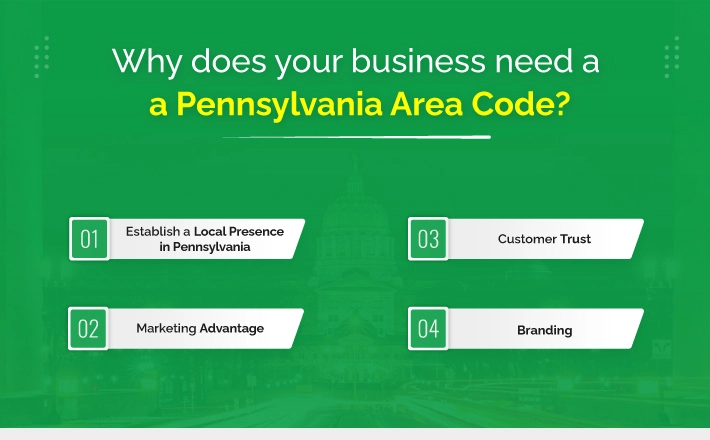 Why does your business need a
a Pennsylvania Area Code?

01 Establish a Local Presence in Pennsylvania

02 Marketing Advantage

03 Customer Trust

04 Branding